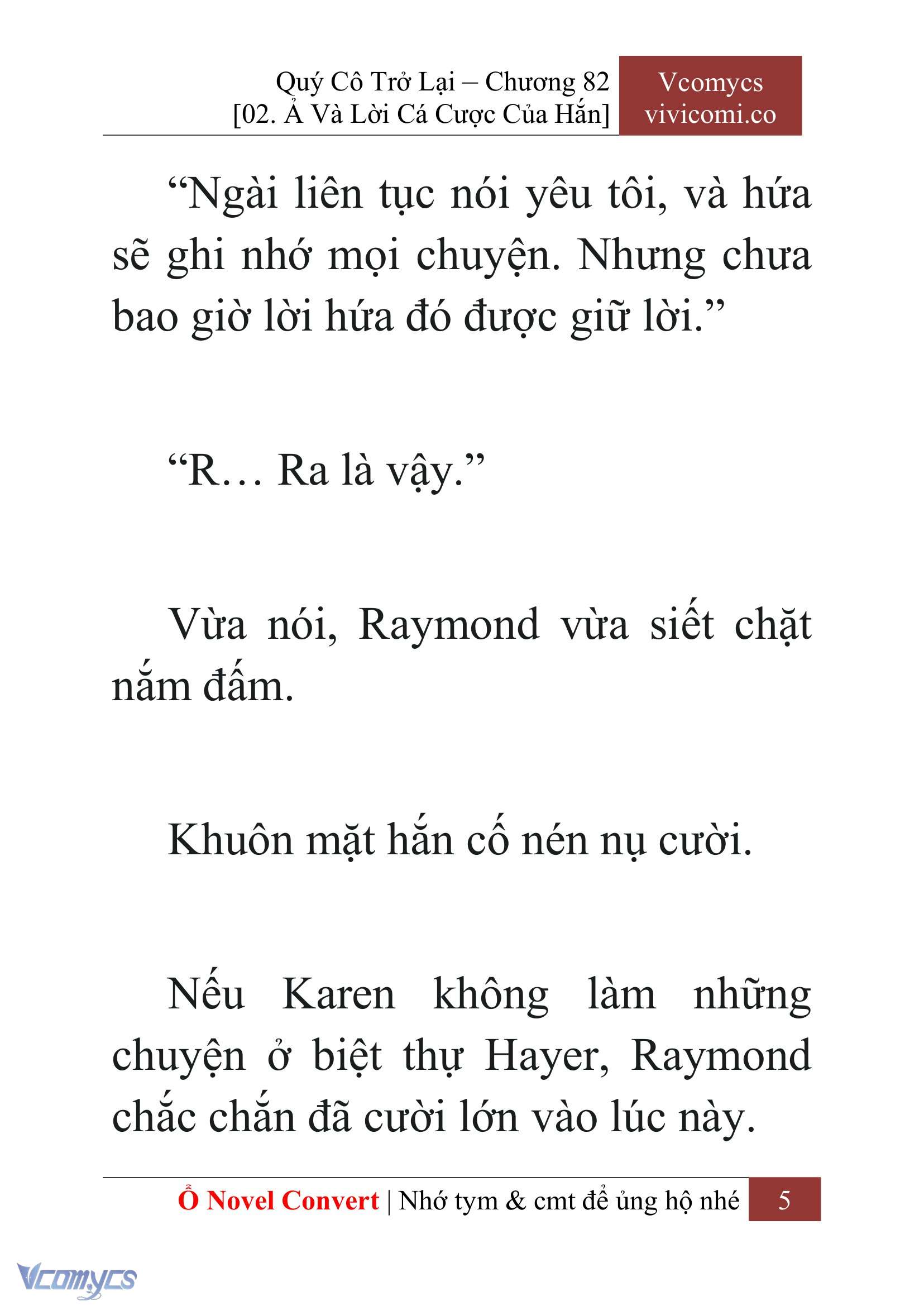 Quý Cô Trở Lại – Chương 82
[02. Ả Và Lời Cá Cược Của Hắn]

Vcomycs
vivicomi.co

“Ngài liên tục nói yêu tôi, và hứa sẽ ghi nhớ mọi chuyện. Nhưng chưa bao giờ lời hứa đó được giữ lời.”

“R… Ra là vậy.”

Vừa nói, Raymond vừa siết chặt nắm đấm.

Khuôn mặt hắn cố nén nụ cười.

Nếu Karen không làm những chuyện ở biệt thự Hayer, Raymond chắc chắn đã cười lớn vào lúc này.

Ổ Novel Convert | Nhớ tym & cmt để ủng hộ nhé 5

Vcomycs